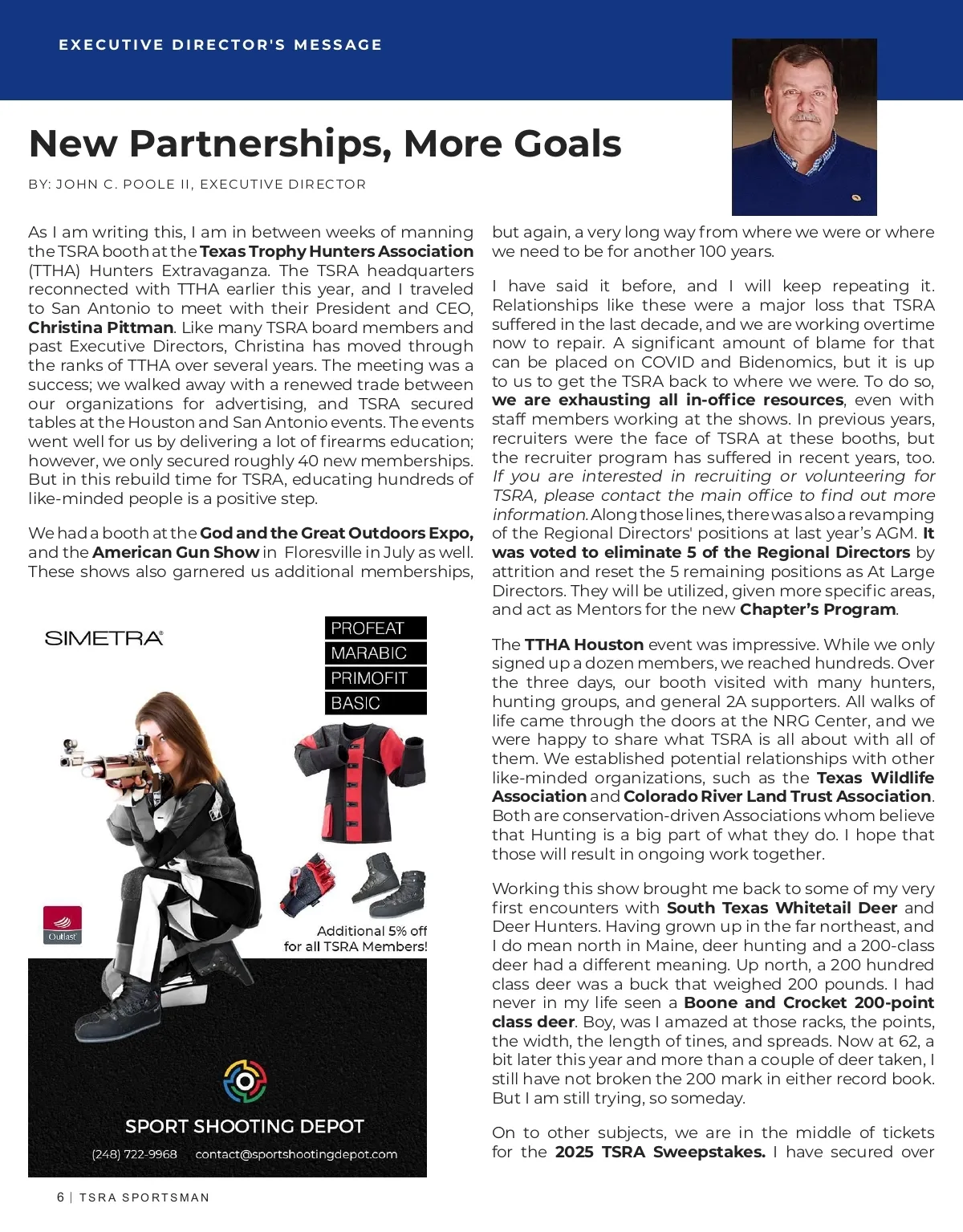 EXECUTIVE DIRECTOR'S MESSAGE

New Partnerships, More Goals

BY: JOHN C. POOLE II, EXECUTIVE DIRECTOR

As I am writing this, I am in between weeks of manning the TSRA booth at the Texas Trophy Hunters Association (TTHA) Hunters Extravaganza. The TSRA headquarters reconnected with TTHA earlier this year, and I traveled to San Antonio to meet with their President and CEO, Christina Pittman. Like many TSRA board members and past Executive Directors, Christina has moved through the ranks of TTHA over several years. The meeting was a success; we walked away with a renewed trade between our organizations for advertising, and TSRA secured tables at the Houston and San Antonio events. The events went well for us by delivering a lot of firearms education; however, we only secured roughly 40 new memberships. But in this rebuild time for TSRA, educating hundreds of like-minded people is a positive step.

We had a booth at the God and the Great Outdoors Expo, and the American Gun Show in Floresville in July as well. These shows also garnered us additional memberships,

SIMETRA®

PROFEAT
MARABIC
PRIMOFIT
BASIC

Outlast

Additional 5% off for all TSRA Members!

SPORT SHOOTING DEPOT

(248) 722-9968 contact@sportshootingdepot.com

but again, a very long way from where we were or where we need to be for another 100 years.

I have said it before, and I will keep repeating it. Relationships like these were a major loss that TSRA suffered in the last decade, and we are working overtime now to repair. A significant amount of blame for that can be placed on COVID and Bidenomics, but it is up to us to get the TSRA back to where we were. To do so, we are exhausting all in-office resources, even with staff members working at the shows. In previous years, recruiters were the face of TSRA at these booths, but the recruiter program has suffered in recent years, too. If you are interested in recruiting or volunteering for TSRA, please contact the main office to find out more information. Along those lines, there was also a revamping of the Regional Directors' positions at last year's AGM. It was voted to eliminate 5 of the Regional Directors by attrition and reset the 5 remaining positions as At Large Directors. They will be utilized, given more specific areas, and act as Mentors for the new Chapter's Program.

The TTHA Houston event was impressive. While we only signed up a dozen members, we reached hundreds. Over the three days, our booth visited with many hunters, hunting groups, and general 2A supporters. All walks of life came through the doors at the NRG Center, and we were happy to share what TSRA is all about with all of them. We established potential relationships with other like-minded organizations, such as the Texas Wildlife Association and Colorado River Land Trust Association. Both are conservation-driven Associations whom believe that Hunting is a big part of what they do. I hope that those will result in ongoing work together.

Working this show brought me back to some of my very first encounters with South Texas Whitetail Deer and Deer Hunters. Having grown up in the far northeast, and I do mean north in Maine, deer hunting and a 200-class deer had a different meaning. Up north, a 200 hundred class deer was a buck that weighed 200 pounds. I had never in my life seen a Boone and Crocket 200-point class deer. Boy, was I amazed at those racks, the points, the width, the length of tines, and spreads. Now at 62, a bit later this year and more than a couple of deer taken, I still have not broken the 200 mark in either record book. But I am still trying, so someday.

On to other subjects, we are in the middle of tickets for the 2025 TSRA Sweepstakes. I have secured over

6 | TSRA SPORTSMAN